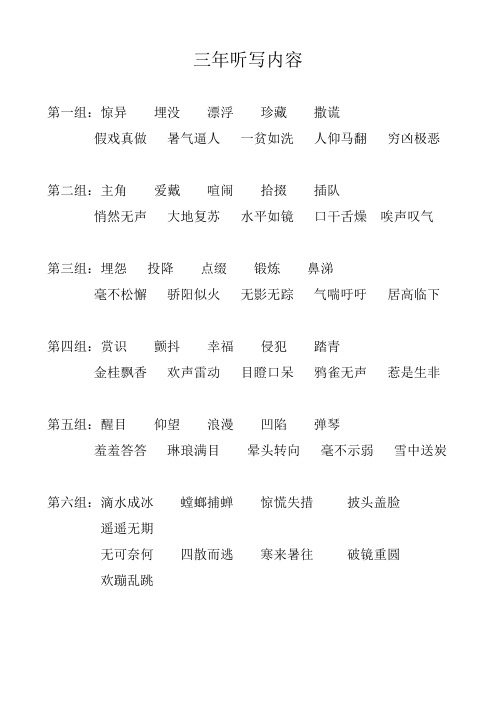 三年听写内容

第一组：惊异　埋没　漂浮　珍藏　撒谎
假戏真做　暑气逼人　一贫如洗　人仰马翻　穷凶极恶

第二组：主角　爱戴　喧闹　拾掇　插队
悄然无声　大地复苏　水平如镜　口干舌燥　唉声叹气

第三组：埋怨　投降　点缀　锻炼　鼻涕
毫不松懈　骄阳似火　无影无踪　气喘吁吁　居高临下

第四组：赏识　颤抖　幸福　侵犯　踏青
金桂飘香　欢声雷动　目瞪口呆　鸦雀无声　惹是生非

第五组：醒目　仰望　浪漫　凹陷　弹琴
羞羞答答　琳琅满目　晕头转向　毫不示弱　雪中送炭

第六组：滴水成冰　螳螂捕蝉　惊慌失措　披头盖脸
遥遥无期
无可奈何　四散而逃　寒来暑往　破镜重圆
欢蹦乱跳